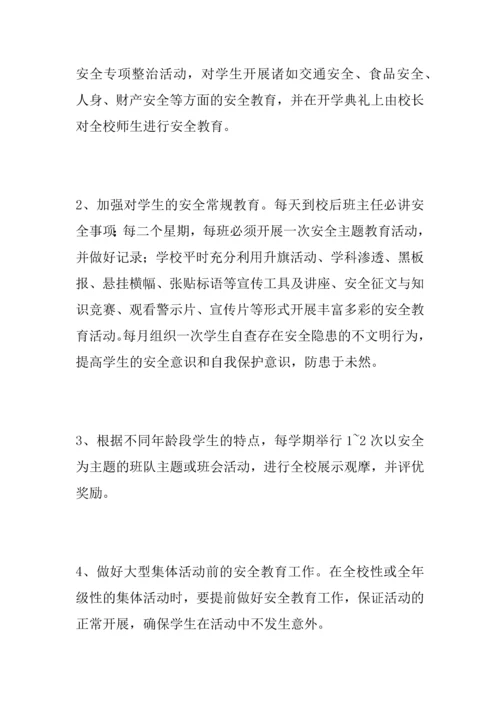 安全专项整治活动，对学生开展诸如交通安全、食品安全、人身、财产安全等方面的安全教育，并在开学典礼上由校长对全校师生进行安全教育。

2、加强对学生的安全常规教育。每天到校后班主任必讲安全事项；每二个星期，每班必须开展一次安全主题教育活动，并做好记录；学校平时充分利用升旗活动、学科渗透、黑板报、悬挂横幅、张贴标语等宣传工具及讲座、安全征文与知识竞赛、观看警示片、宣传片等形式开展丰富多彩的安全教育活动。每月组织一次学生自查存在安全隐患的不文明行为，提高学生的安全意识和自我保护意识，防患于未然。

3、根据不同年龄段学生的特点，每学期举行 1~2 次以安全为主题的班队主题或班会活动，进行全校展示观摩，并评优奖励。

4、做好大型集体活动前的安全教育工作。在全校性或全年级性的集体活动时，要提前做好安全教育工作，保证活动的正常开展，确保学生在活动中不发生意外。